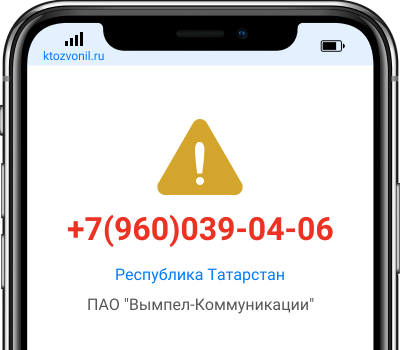 ktozvonil.ru

+7(960)039-04-06

Республика Татарстан

ПАО "Вымпел-Коммуникации"